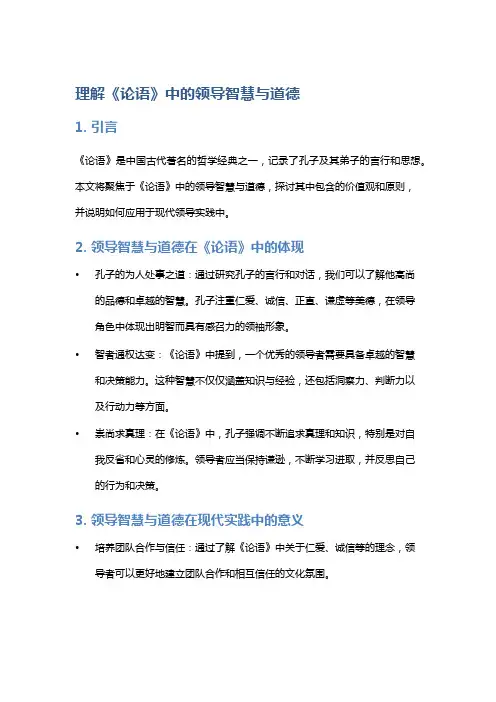 理解《论语》中的领导智慧与道德

1. 引言

《论语》是中国古代著名的哲学经典之一，记录了孔子及其弟子的言行和思想。本文将聚焦于《论语》中的领导智慧与道德，探讨其中包含的价值观和原则，并说明如何应用于现代领导实践中。

2. 领导智慧与道德在《论语》中的体现

• 孔子的为人处事之道：通过研究孔子的言行和对话，我们可以了解他高尚的品德和卓越的智慧。孔子注重仁爱、诚信、正直、谦虚等美德，在领导角色中体现出明智而具有感召力的领袖形象。

• 智者通权达变：《论语》中提到，一个优秀的领导者需要具备卓越的智慧和决策能力。这种智慧不仅仅涵盖知识与经验，还包括洞察力、判断力以及行动力等方面。

• 崇尚求真理：在《论语》中，孔子强调不断追求真理和知识，特别是对自我反省和心灵的修炼。领导者应当保持谦逊，不断学习进取，并反思自己的行为和决策。

3. 领导智慧与道德在现代实践中的意义

• 培养团队合作与信任：通过了解《论语》中关于仁爱、诚信等的理念，领导者可以更好地建立团队合作和相互信任的文化氛围。